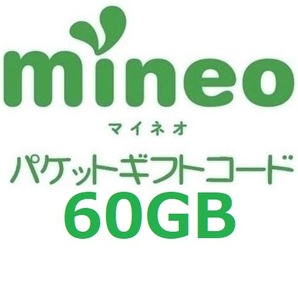 mineo
マイネオ
パケットギフトコード
60GB